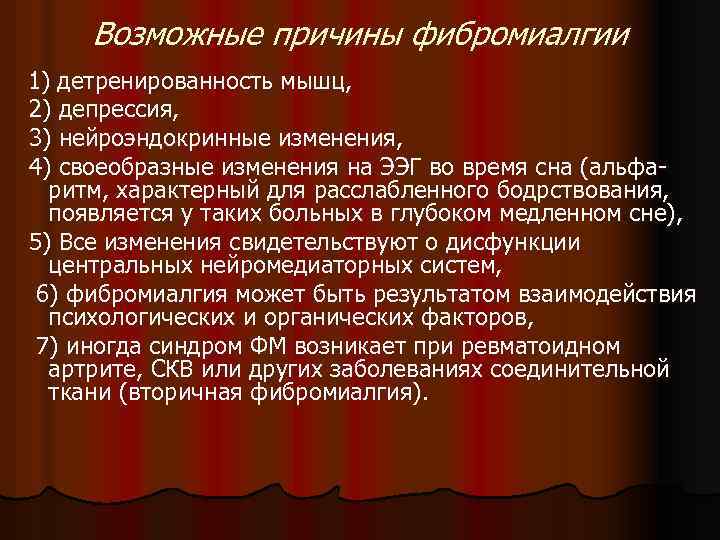 Возможные причины фибромиалгии

1) детренированность мышц,

2) депрессия,

3) нейроэндокринные изменения,

4) своеобразные изменения на ЭЭГ во время сна (альфа-ритм, характерный для расслабленного бодрствования, появляется у таких больных в глубоком медленном сне),

5) Все изменения свидетельствуют о дисфункции центральных нейромедиаторных систем,

6) фибромиалгия может быть результатом взаимодействия психологических и органических факторов,

7) иногда синдром ФМ возникает при ревматоидном артрите, СКВ или других заболеваниях соединительной ткани (вторичная фибромиалгия).